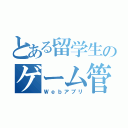 とある留学生の
ゲーム管
Webアプリ